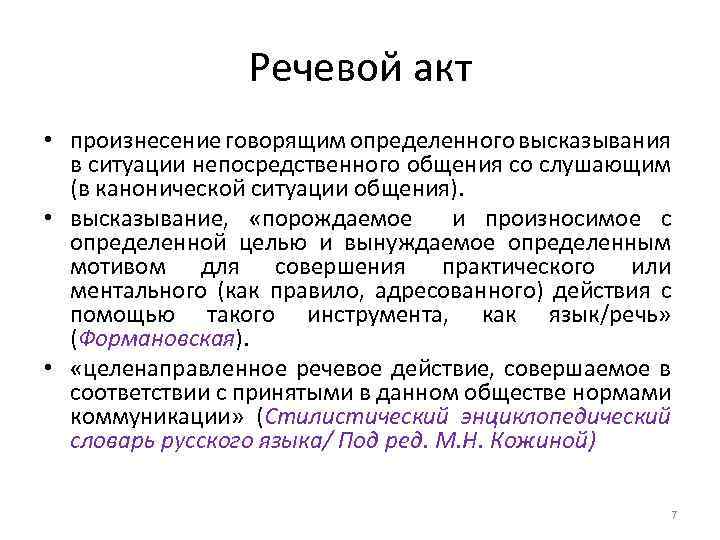 Речевой акт

• произнесение говорящим определенного высказывания в ситуации непосредственного общения со слушающим (в канонической ситуации общения).

• высказывание, «порождаемое и произносимое с определенной целью и вынуждаемое определенным мотивом для совершения практического или ментального (как правило, адресованного) действия с помощью такого инструмента, как язык/речь» (Формановская).

• «целенаправленное речевое действие, совершаемое в соответствии с принятыми в данном обществе нормами коммуникации» (Стилистический энциклопедический словарь русского языка/ Под ред. М.Н. Кожиной)

7